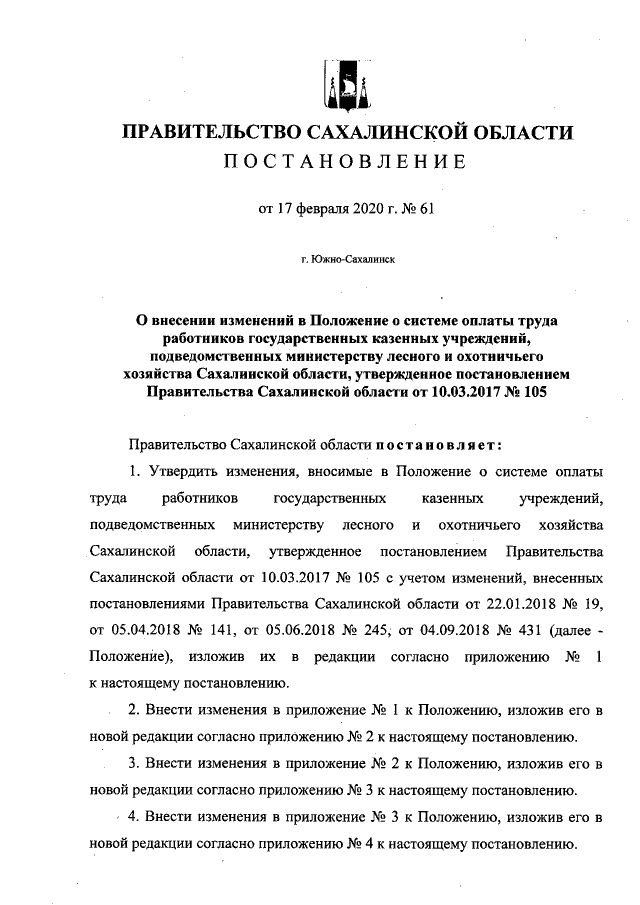 ПРАВИТЕЛЬСТВО САХАЛИНСКОЙ ОБЛАСТИ
ПОСТАНОВЛЕНИЕ

от 17 февраля 2020 г. № 61

г. Южно-Сахалинск

О внесении изменений в Положение о системе оплаты труда работников государственных казенных учреждений, подведомственных министерству лесного и охотничьего хозяйства Сахалинской области, утвержденное постановлением Правительства Сахалинской области от 10.03.2017 № 105

Правительство Сахалинской области постановляет:

1. Утвердить изменения, вносимые в Положение о системе оплаты труда работников государственных казенных учреждений, подведомственных министерству лесного и охотничьего хозяйства Сахалинской области, утвержденное постановлением Правительства Сахалинской области от 10.03.2017 № 105 с учетом изменений, внесенных постановлениями Правительства Сахалинской области от 22.01.2018 № 19, от 05.04.2018 № 141, от 05.06.2018 № 245, от 04.09.2018 № 431 (далее - Положение), изложив их в редакции согласно приложению № 1 к настоящему постановлению.

2. Внести изменения в приложение № 1 к Положению, изложив его в новой редакции согласно приложению № 2 к настоящему постановлению.

3. Внести изменения в приложение № 2 к Положению, изложив его в новой редакции согласно приложению № 3 к настоящему постановлению.

4. Внести изменения в приложение № 3 к Положению, изложив его в новой редакции согласно приложению № 4 к настоящему постановлению.